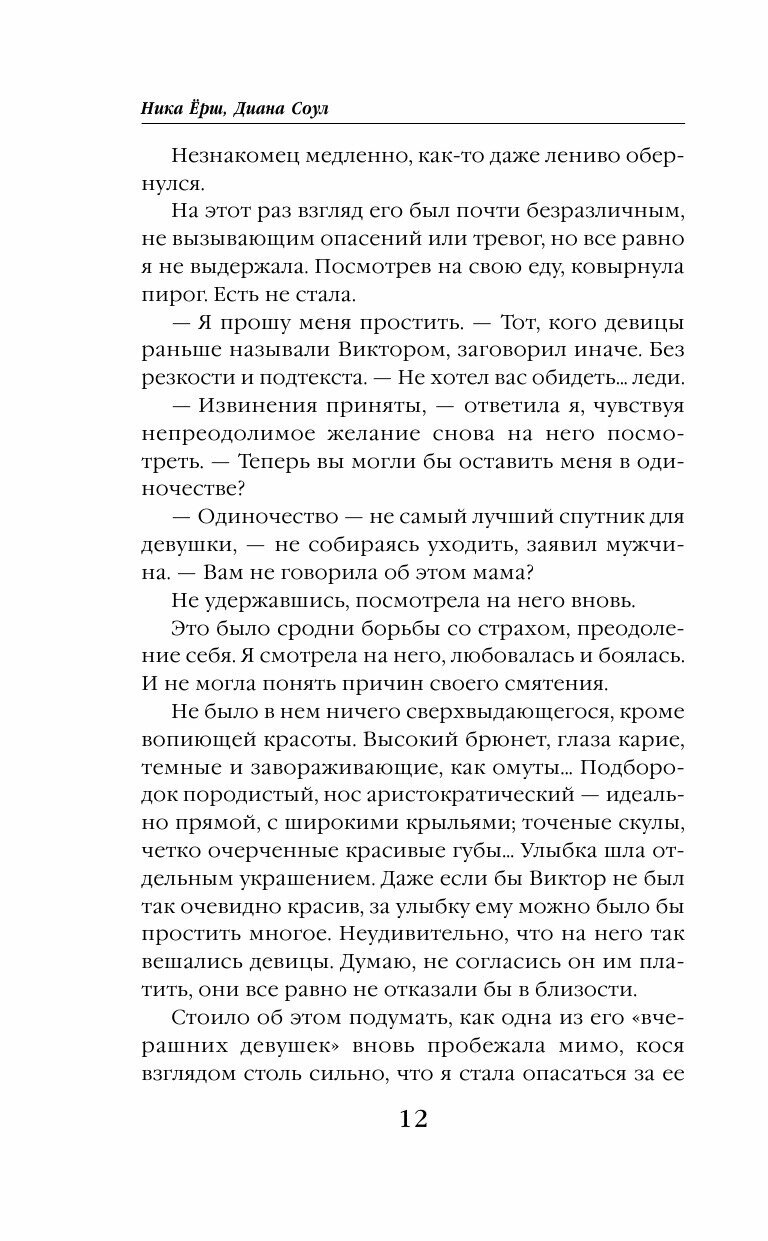 Ника Ёрш, Диана Соул

Незнакомец медленно, как-то даже лениво обернулся.

На этот раз взгляд его был почти безразличным, не вызывающим опасений или тревог, но все равно я не выдержала. Посмотрев на свою еду, ковырнула пирог. Есть не стала.

— Я прошу меня простить. — Тот, кого девицы раньше называли Виктором, заговорил иначе. Без резкости и подтекста. — Не хотел вас обидеть... леди.

— Извинения приняты, — ответила я, чувствуя непреодолимое желание снова на него посмотреть. — Теперь вы могли бы оставить меня в одиночестве?

— Одиночество — не самый лучший спутник для девушки, — не собираясь уходить, заявил мужчина. — Вам не говорила об этом мама?

Не удержавшись, посмотрела на него вновь.

Это было сродни борьбы со страхом, преодоление себя. Я смотрела на него, любовалась и боялась. И не могла понять причин своего смятения.

Не было в нем ничего сверхвыдающегося, кроме вопиющей красоты. Высокий брюнет, глаза карие, темные и завораживающие, как омуты... Подбородок породистый, нос аристократический — идеально прямой, с широкими крыльями; точеные скулы, четко очерченные красивые губы... Улыбка шла отдельным украшением. Даже если бы Виктор не был так очевидно красив, за улыбку ему можно было бы простить многое. Неудивительно, что на него так вешались девицы. Думаю, не согласись он им платить, они все равно не отказали бы в близости.

Стоило об этом подумать, как одна из его «вчерашних девушек» вновь пробежала мимо, кося взглядом столь сильно, что я стала опасаться за ее

12